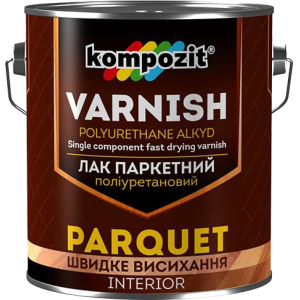 kompozit®

VARNISH
POLYURETHANE ALKYD
Single component fast drying varnish
ЛАК ПАРКЕТНИЙ
поліуретановий

PARQUET
ШВИДКЕ ВИСИХАННЯ
INTERIOR